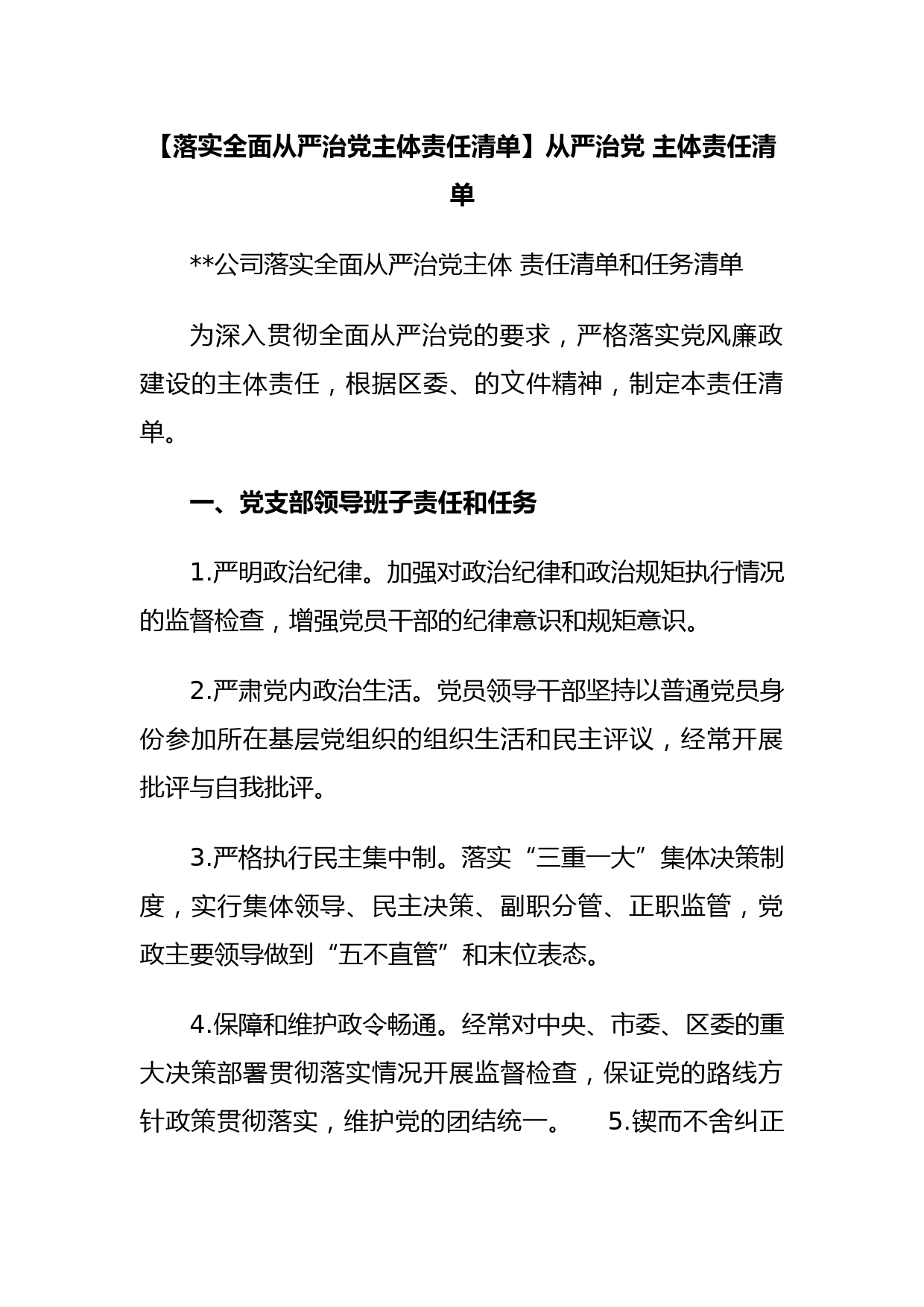 【落实全面从严治党主体责任清单】从严治党 主体责任清单

**公司落实全面从严治党主体 责任清单和任务清单

为深入贯彻全面从严治党的要求，严格落实党风廉政建设的主体责任，根据区委、的文件精神，制定本责任清单。

一、党支部领导班子责任和任务

1.严明政治纪律。加强对政治纪律和政治规矩执行情况的监督检查，增强党员干部的纪律意识和规矩意识。

2.严肃党内政治生活。党员领导干部坚持以普通党员身份参加所在基层党组织的组织生活和民主评议，经常开展批评与自我批评。

3.严格执行民主集中制。落实“三重一大”集体决策制度，实行集体领导、民主决策、副职分管、正职监管，党政主要领导做到“五不直管”和末位表态。

4.保障和维护政令畅通。经常对中央、市委、区委的重大决策部署贯彻落实情况开展监督检查，保证党的路线方针政策贯彻落实，维护党的团结统一。 5.锲而不舍纠正